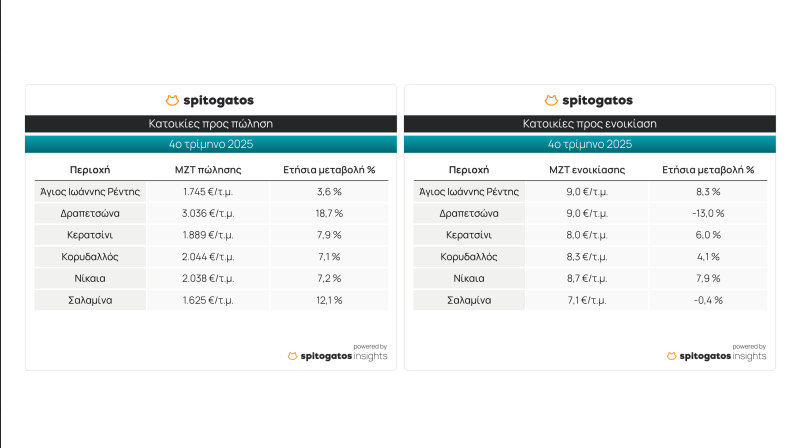 spitogatos

Κατοικίες προς πώληση

4ο τρίμηνο 2025

| Περιοχή | ΜΖΤ πώλησης | Ετήσια μεταβολή % |
|---|---|---|
| Άγιος Ιωάννης Ρέντης | 1.745 €/τ.μ. | 3,6 % |
| Δραπετσώνα | 3.036 €/τ.μ. | 18,7 % |
| Κερατσίνι | 1.889 €/τ.μ. | 7,9 % |
| Κορυδαλλός | 2.044 €/τ.μ. | 7,1 % |
| Νίκαια | 2.038 €/τ.μ. | 7,2 % |
| Σαλαμίνα | 1.625 €/τ.μ. | 12,1 % |

powered by
spitogatos insights

spitogatos

Κατοικίες προς ενοικίαση

4ο τρίμηνο 2025

| Περιοχή | ΜΖΤ ενοικίασης | Ετήσια μεταβολή % |
|---|---|---|
| Άγιος Ιωάννης Ρέντης | 9,0 €/τ.μ. | 8,3 % |
| Δραπετσώνα | 9,0 €/τ.μ. | -13,0 % |
| Κερατσίνι | 8,0 €/τ.μ. | 6,0 % |
| Κορυδαλλός | 8,3 €/τ.μ. | 4,1 % |
| Νίκαια | 8,7 €/τ.μ. | 7,9 % |
| Σαλαμίνα | 7,1 €/τ.μ. | -0,4 % |

powered by
spitogatos insights